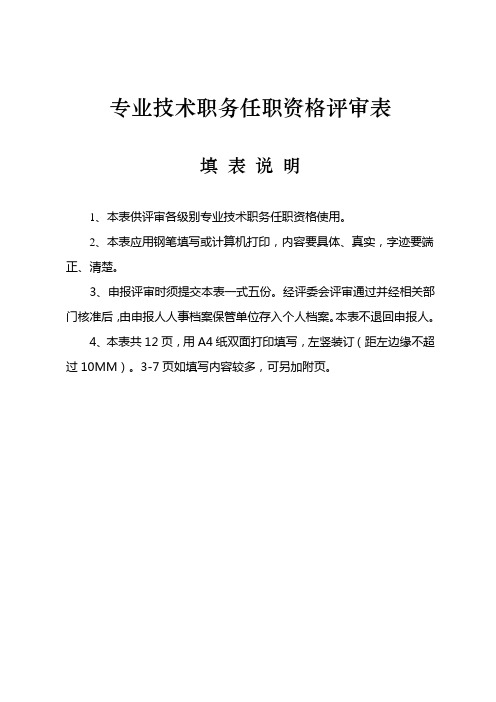 专业技术职务任职资格评审表

填 表 说 明

1、本表供评审各级别专业技术职务任职资格使用。

2、本表应用钢笔填写或计算机打印，内容要具体、真实，字迹要端正、清楚。

3、申报评审时须提交本表一式五份。经评委会评审通过并经相关部门核准后，由申报人人事档案保管单位存入个人档案。本表不退回申报人。

4、本表共 12 页，用 A4 纸双面打印填写，左竖装订（距左边缘不超过 10MM）。3-7 页如填写内容较多，可另加附页。